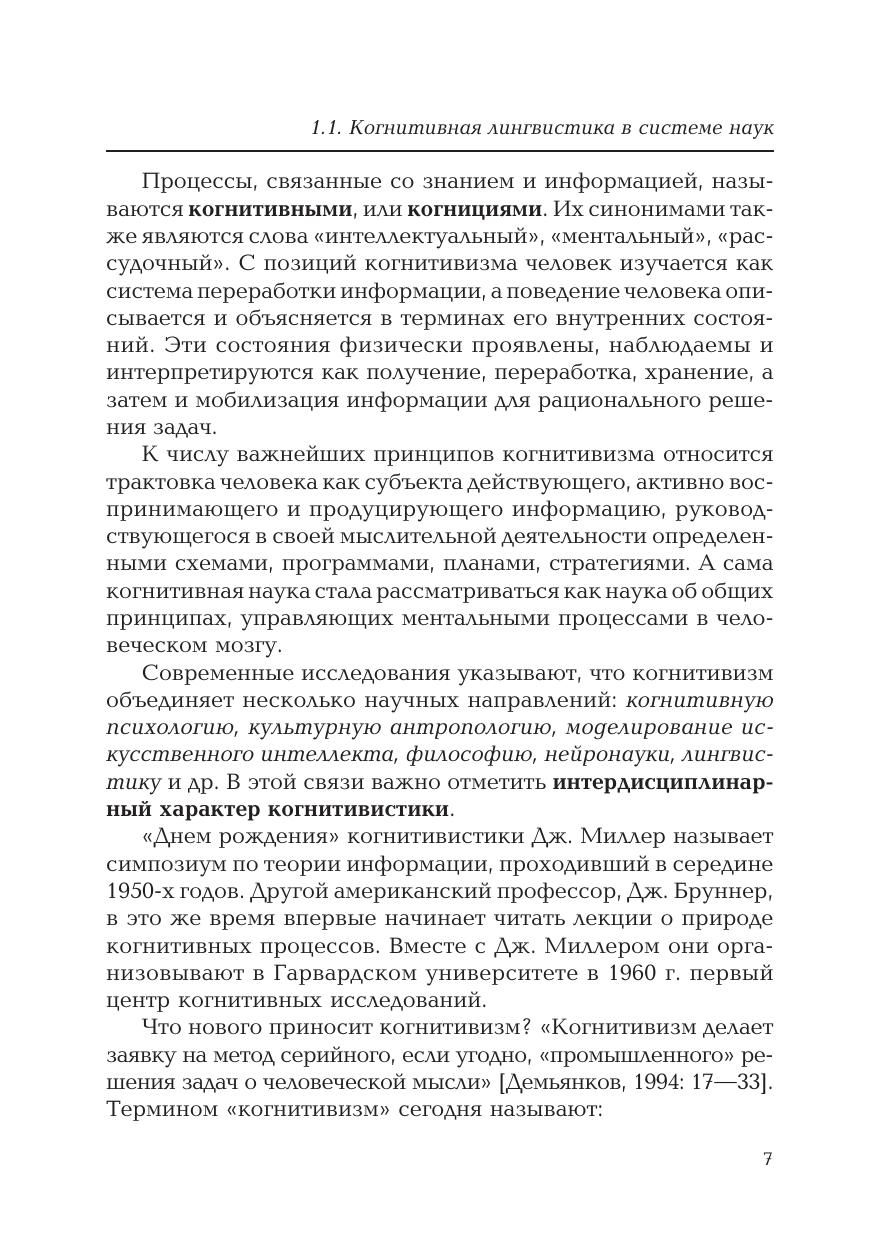 1.1. Когнитивная лингвистика в системе наук

Процессы, связанные со знанием и информацией, называются когнитивными, или когнициями. Их синонимами также являются слова «интеллектуальный», «ментальный», «рассудочный». С позиций когнитивизма человек изучается как система переработки информации, а поведение человека описывается и объясняется в терминах его внутренних состояний. Эти состояния физически проявлены, наблюдаемы и интерпретируются как получение, переработка, хранение, а затем и мобилизация информации для рационального решения задач.

К числу важнейших принципов когнитивизма относится трактовка человека как субъекта действующего, активно воспринимающего и продуцирующего информацию, руководствующегося в своей мыслительной деятельности определенными схемами, программами, планами, стратегиями. А сама когнитивная наука стала рассматриваться как наука об общих принципах, управляющих ментальными процессами в человеческом мозгу.

Современные исследования указывают, что когнитивизм объединяет несколько научных направлений: когнитивную психологию, культурную антропологию, моделирование искусственного интеллекта, философию, нейронауки, лингвистику и др. В этой связи важно отметить интердисциплинарный характер когнитивистики.

«Днем рождения» когнитивистики Дж. Миллер называет симпозиум по теории информации, проходивший в середине 1950-х годов. Другой американский профессор, Дж. Бруннер, в это же время впервые начинает читать лекции о природе когнитивных процессов. Вместе с Дж. Миллером они организовывают в Гарвардском университете в 1960 г. первый центр когнитивных исследований.

Что нового приносит когнитивизм? «Когнитивизм делает заявку на метод серийного, если угодно, «промышленного» решения задач о человеческой мысли» [Демьянков, 1994: 17—33]. Термином «когнитивизм» сегодня называют:

7